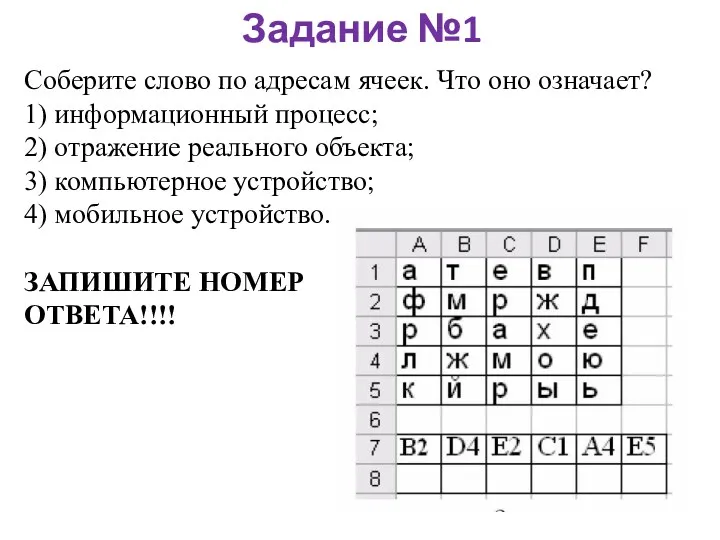 Задание №1

Соберите слово по адресам ячеек. Что оно означает?
1) информационный процесс;
2) отражение реального объекта;
3) компьютерное устройство;
4) мобильное устройство.

ЗАПИШИТЕ НОМЕР ОТВЕТА!!!!

|   | A | B | C | D | E | F |
|---|---|---|---|---|---|---|
| 1 | а | т | е | в | п |  |
| 2 | ф | м | р | ж | д |  |
| 3 | р | б | а | х | е |  |
| 4 | л | ж | м | о | ю |  |
| 5 | к | й | р | ы | ь |  |
| 6 |  |  |  |  |  |  |
| 7 | B2 | D4 | E2 | C1 | A4 | E5 |
| 8 |  |  |  |  |  |  |